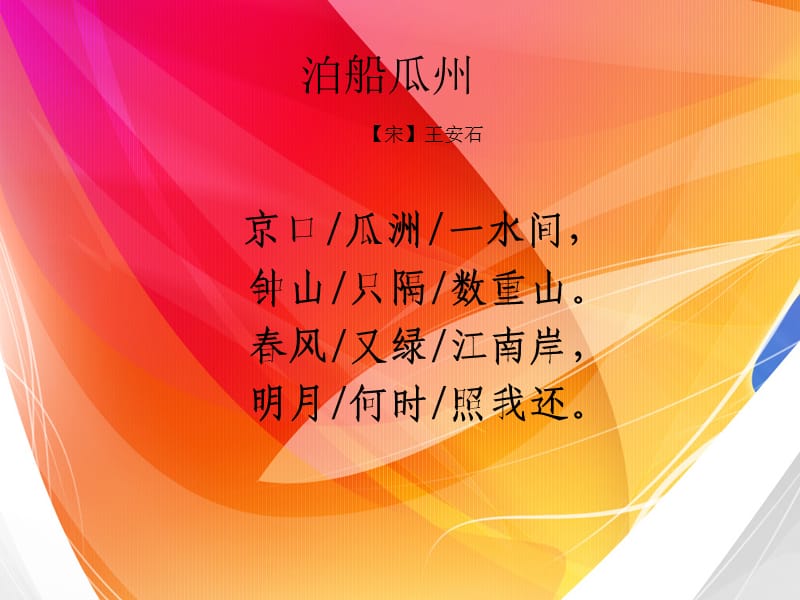 泊船瓜州

【宋】王安石

京口/瓜洲/一水间，
钟山/只隔/数重山。
春风/又绿/江南岸，
明月/何时/照我还。